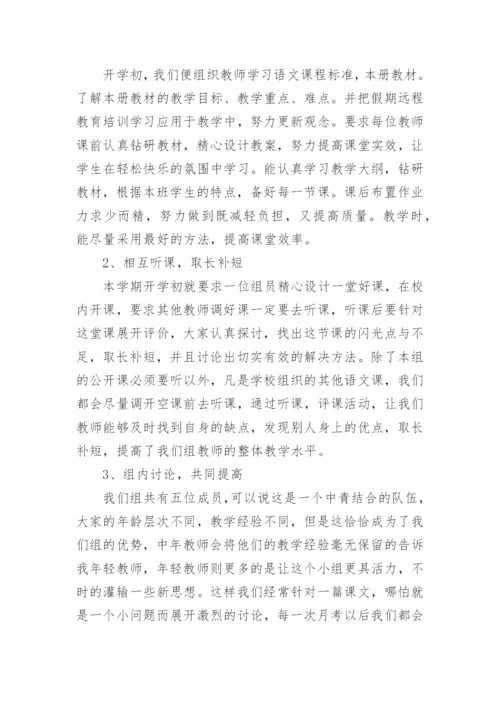 开学初，我们便组织教师学习语文课程标准，本册教材。了解本册教材的教学目标、教学重点、难点。并把假期远程教育培训学习应用于教学中，努力更新观念。要求每位教师课前认真钻研教材，精心设计教案，努力提高课堂实效，让学生在轻松快乐的氛围中学习。能认真学习教学大纲，钻研教材，根据本班学生的特点，备好每一节课。课后布置作业力求少而精，努力做到既减轻负担，又提高质量。教学时，能尽量采用最好的方法，提高课堂效率。

2、相互听课，取长补短

本学期开学初就要求一位组员精心设计一堂好课，在校内开课，要求其他教师调好课一定要去听课，听课后要针对这堂课展开评价，大家认真探讨，找出这节课的闪光点与不足，取长补短，并且讨论出切实有效的解决方法。除了本组的公开课必须要听以外，凡是学校组织的其他语文课，我们都会尽量调开空课前去听课，通过听课，评课活动，让我们教师能够及时找到自身的缺点，发现别人身上的优点，取长补短，提高了我们组教师的整体教学水平。

3、组内讨论，共同提高

我们组共有五位成员，可以说这是一个中青结合的队伍，大家的年龄层次不同，教学经验不同，但是这恰恰成为了我们组的优势，中年教师会将他们的教学经验毫无保留的告诉我年轻教师，年轻教师则更多的是让这个小组更具活力，不时的灌输一些新思想。这样我们经常针对一篇课文，哪怕就是一个小问题而展开激烈的讨论，每一次月考以后我们都会